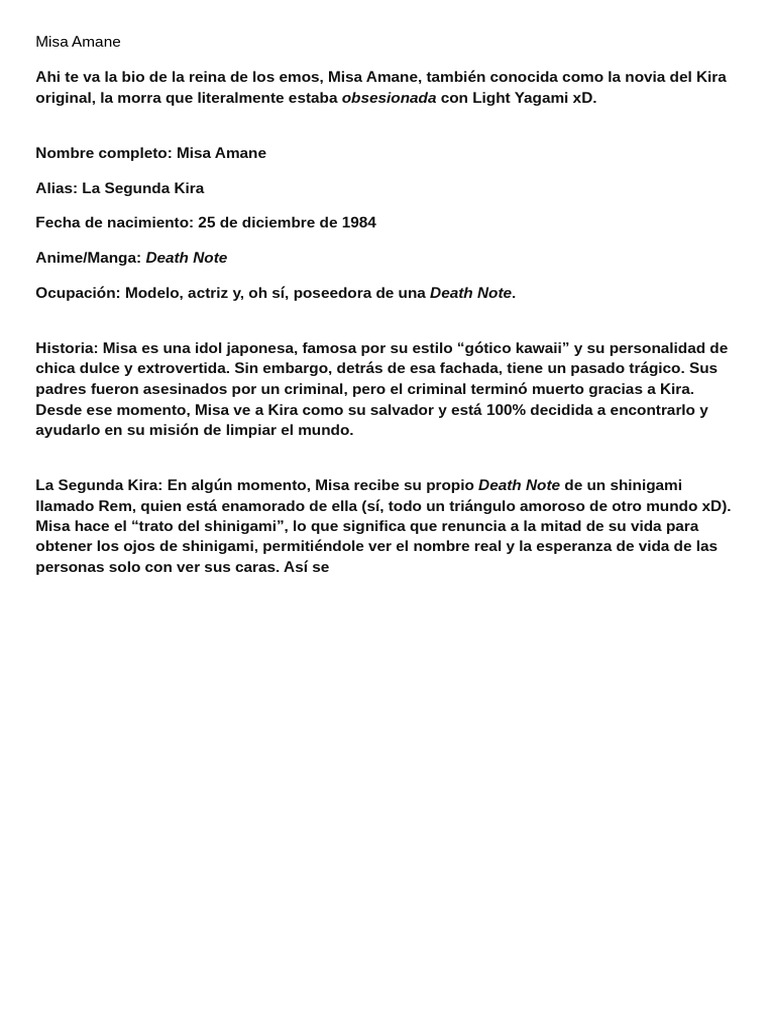 Misa Amane

Ahi te va la bio de la reina de los emos, Misa Amane, también conocida como la novia del Kira original, la morra que literalmente estaba obsesionada con Light Yagami xD.

Nombre completo: Misa Amane

Alias: La Segunda Kira

Fecha de nacimiento: 25 de diciembre de 1984

Anime/Manga: Death Note

Ocupación: Modelo, actriz y, oh sí, poseedora de una Death Note.

Historia: Misa es una idol japonesa, famosa por su estilo “gótico kawaii” y su personalidad de chica dulce y extrovertida. Sin embargo, detrás de esa fachada, tiene un pasado trágico. Sus padres fueron asesinados por un criminal, pero el criminal terminó muerto gracias a Kira. Desde ese momento, Misa ve a Kira como su salvador y está 100% decidida a encontrarlo y ayudarlo en su misión de limpiar el mundo.

La Segunda Kira: En algún momento, Misa recibe su propio Death Note de un shinigami llamado Rem, quien está enamorado de ella (sí, todo un triángulo amoroso de otro mundo xD). Misa hace el “trato del shinigami”, lo que significa que renuncia a la mitad de su vida para obtener los ojos de shinigami, permitiéndole ver el nombre real y la esperanza de vida de las personas solo con ver sus caras. Así se